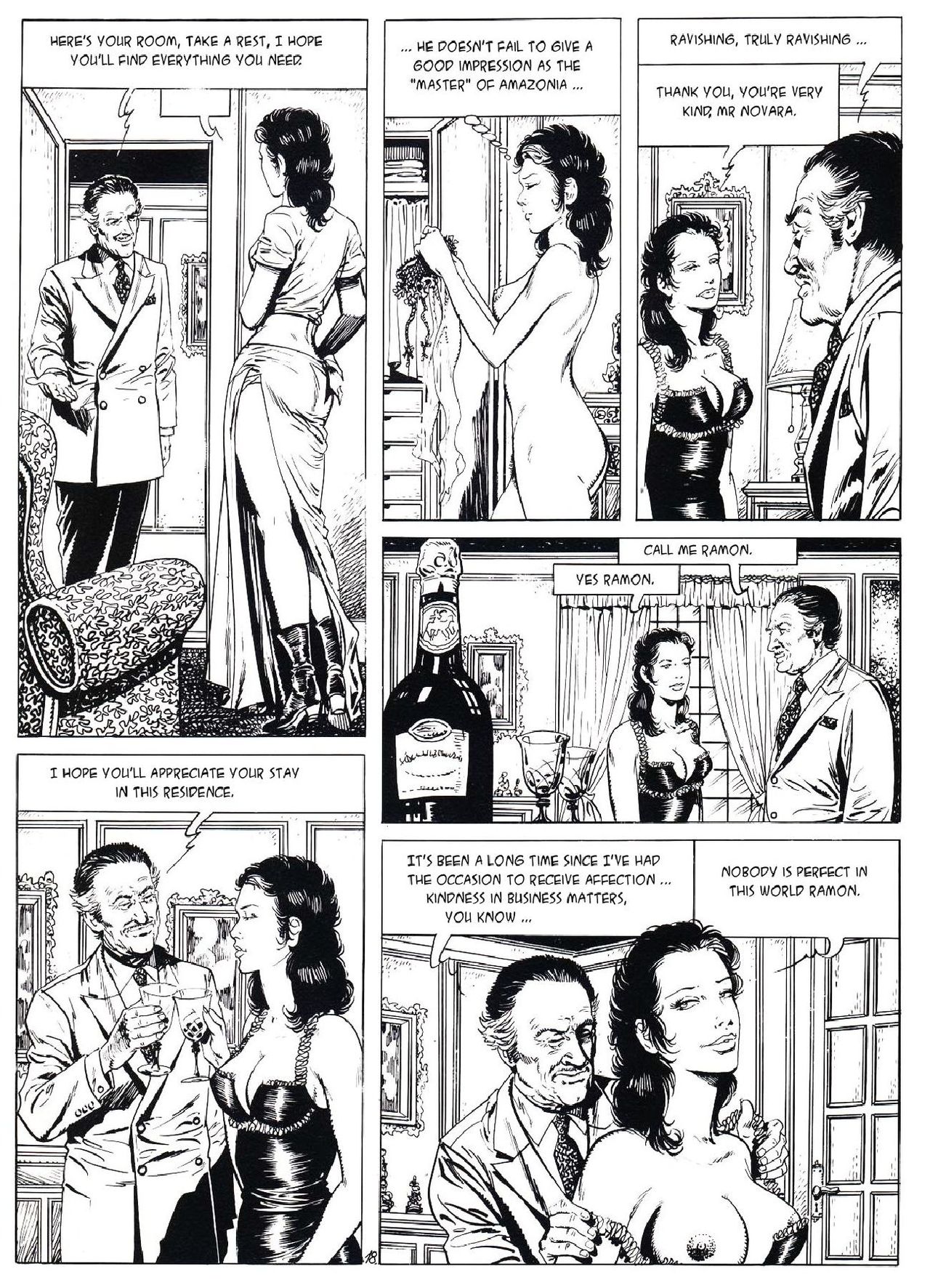 HERE'S YOUR ROOM, TAKE A REST, I HOPE YOU'LL FIND EVERYTHING YOU NEED.

... HE DOESN'T FAIL TO GIVE A GOOD IMPRESSION AS THE "MASTER" OF AMAZONIA ...

RAVISHING, TRULY RAVISHING ...

THANK YOU, YOU'RE VERY KIND, MR NOVARA.

CALL ME RAMON.

YES RAMON.

I HOPE YOU'LL APPRECIATE YOUR STAY IN THIS RESIDENCE.

IT'S BEEN A LONG TIME SINCE I'VE HAD THE OCCASION TO RECEIVE AFFECTION ... KINDNESS IN BUSINESS MATTERS, YOU KNOW ...

NOBODY IS PERFECT IN THIS WORLD RAMON.

18